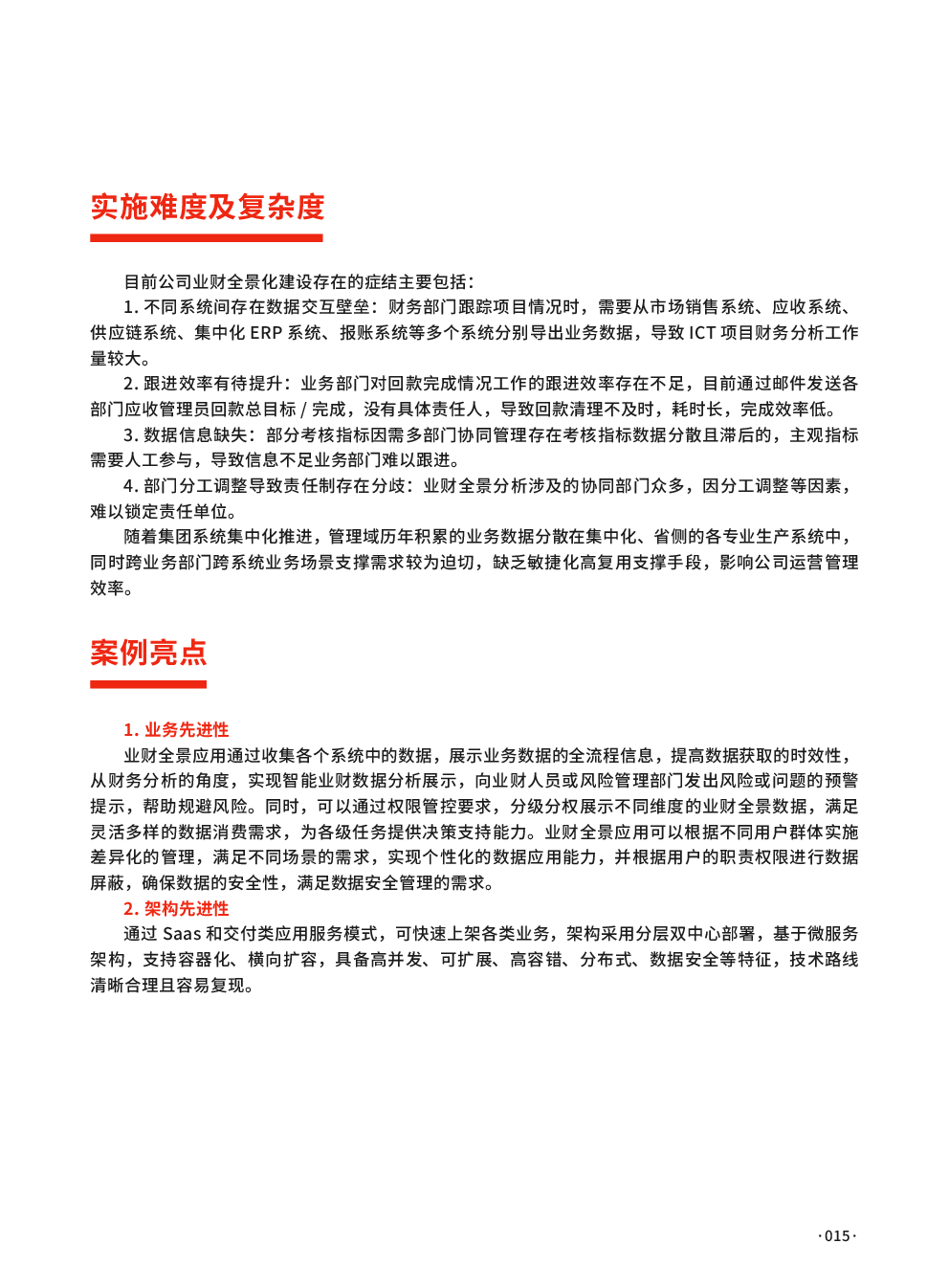 实施难度及复杂度

目前公司业财全景化建设存在的症结主要包括：

1. 不同系统间存在数据交互壁垒：财务部门跟踪项目情况时，需要从市场销售系统、应收系统、供应链系统、集中化 ERP 系统、报账系统等多个系统分别导出业务数据，导致 ICT 项目财务分析工作量较大。

2. 跟进效率有待提升：业务部门对回款完成情况工作的跟进效率存在不足，目前通过邮件发送各部门应收管理员回款总目标 / 完成，没有具体责任人，导致回款清理不及时，耗时长，完成效率低。

3. 数据信息缺失：部分考核指标因需多部门协同管理存在考核指标数据分散且滞后的，主观指标需要人工参与，导致信息不足业务部门难以跟进。

4. 部门分工调整导致责任制存在分歧：业财全景分析涉及的协同部门众多，因分工调整等因素，难以锁定责任单位。

随着集团系统集中化推进，管理域历年积累的业务数据分散在集中化、省侧的各专业生产系统中，同时跨业务部门跨系统业务场景支撑需求较为迫切，缺乏敏捷化高复用支撑手段，影响公司运营管理效率。

案例亮点

1. 业务先进性

业财全景应用通过收集各个系统中的数据，展示业务数据的全流程信息，提高数据获取的时效性，从财务分析的角度，实现智能业财数据分析展示，向业财人员或风险管理部门发出风险或问题的预警提示，帮助规避风险。同时，可以通过权限管控要求，分级分权展示不同维度的业财全景数据，满足灵活多样的数据消费需求，为各级任务提供决策支持能力。业财全景应用可以根据不同用户群体实施差异化的管理，满足不同场景的需求，实现个性化的数据应用能力，并根据用户的职责权限进行数据屏蔽，确保数据的安全性，满足数据安全管理的需求。

2. 架构先进性

通过 Saas 和交付类应用服务模式，可快速上架各类业务，架构采用分层双中心部署，基于微服务架构，支持容器化、横向扩容，具备高并发、可扩展、高容错、分布式、数据安全等特征，技术路线清晰合理且容易复现。

·015·